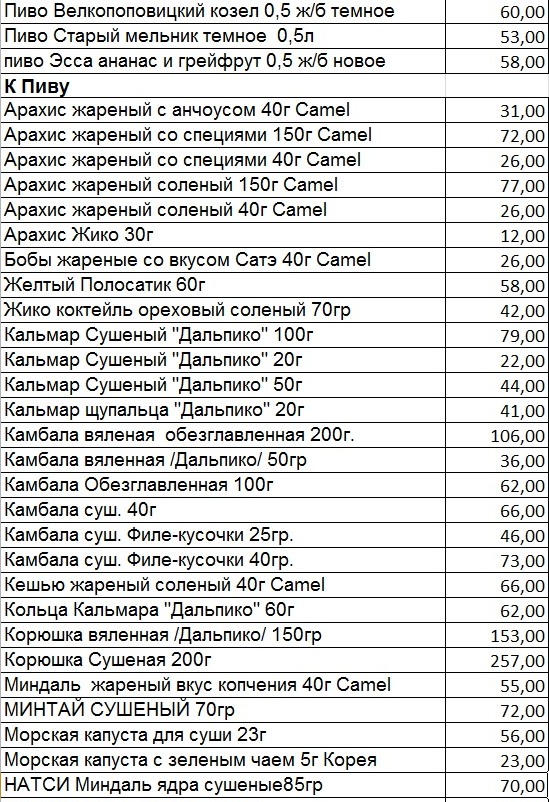 | Пиво Велкопоповицкий козел 0,5 ж/б темное | 60,00 |
|---|---|
| Пиво Старый мельник темное 0,5л | 53,00 |
| пиво Эсса ананас и грейфрут 0,5 ж/б новое | 58,00 |
| К Пиву | |
| Арахис жареный с анчоусом 40г Camel | 31,00 |
| Арахис жареный со специями 150г Camel | 72,00 |
| Арахис жареный со специями 40г Camel | 26,00 |
| Арахис жареный соленый 150г Camel | 77,00 |
| Арахис жареный соленый 40г Camel | 26,00 |
| Арахис Жико 30г | 12,00 |
| Бобы жареные со вкусом Сатэ 40г Camel | 26,00 |
| Желтый Полосатик 60г | 58,00 |
| Жико коктейль ореховый соленый 70гр | 42,00 |
| Кальмар Сушеный "Дальпико" 100г | 79,00 |
| Кальмар Сушеный "Дальпико" 20г | 22,00 |
| Кальмар Сушеный "Дальпико" 50г | 44,00 |
| Кальмар щупальца "Дальпико" 20г | 41,00 |
| Камбала вяленая обезглавленная 200г. | 106,00 |
| Камбала вяленная /Дальпико/ 50гр | 36,00 |
| Камбала Обезглавленная 100г | 62,00 |
| Камбала суш. 40г | 66,00 |
| Камбала суш. Филе-кусочки 25гр. | 46,00 |
| Камбала суш. Филе-кусочки 40гр. | 73,00 |
| Кешью жареный соленый 40г Camel | 66,00 |
| Кольца Кальмара "Дальпико" 60г | 62,00 |
| Корюшка вяленная /Дальпико/ 150гр | 153,00 |
| Корюшка Сушеная 200г | 257,00 |
| Миндаль жареный вкус копчения 40г Camel | 55,00 |
| МИНТАЙ СУШЕНЫЙ 70гр | 72,00 |
| Морская капуста для суши 23г | 56,00 |
| Морская капуста с зеленым чаем 5г Корея | 23,00 |
| НАТСИ Миндаль ядра сушеные85гр | 70,00 |